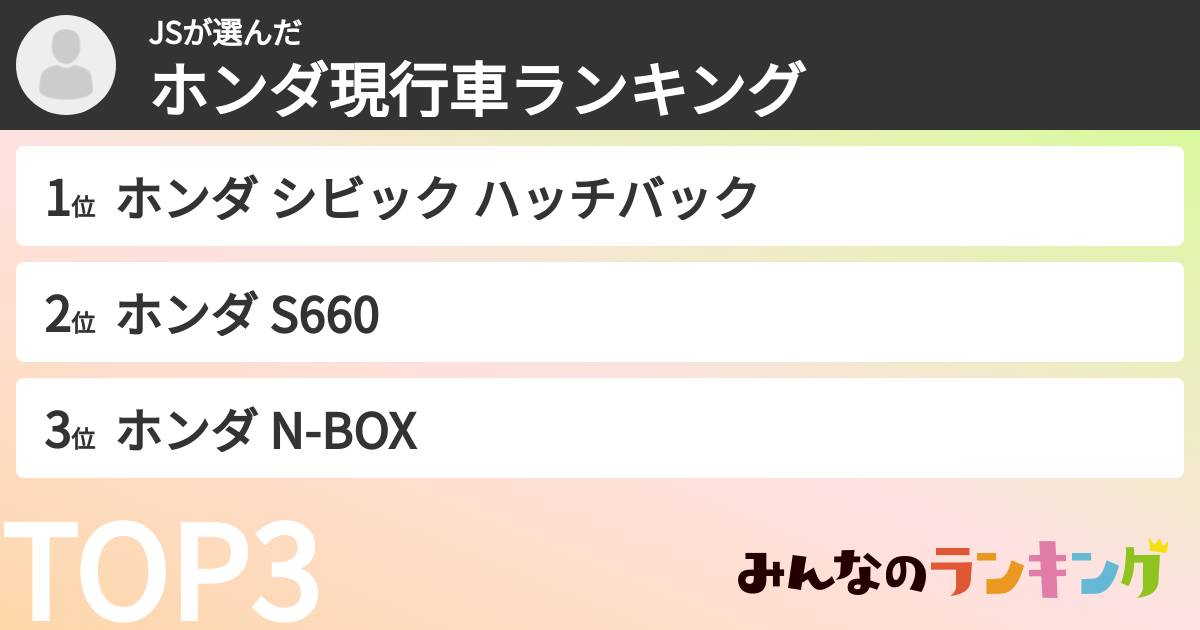 JSが選んだ
ホンダ現行車ランキング

1位 ホンダ シビック ハッチバック

2位 ホンダ S660

3位 ホンダ N-BOX

TOP3

みんなのランキング